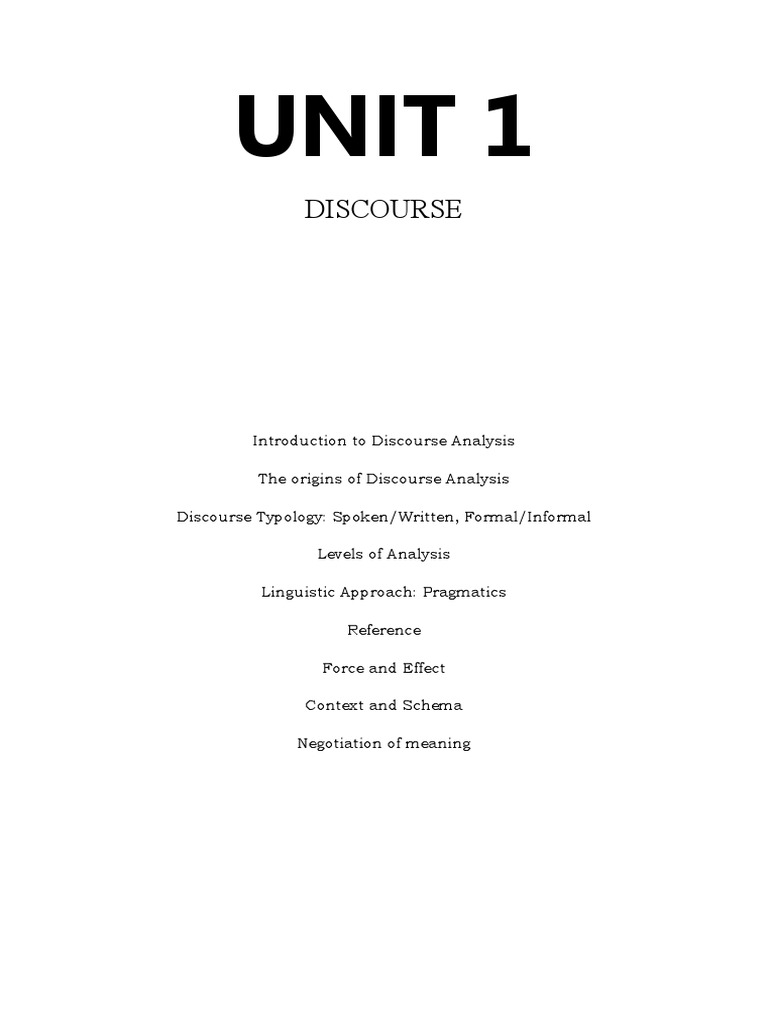 UNIT 1

DISCOURSE

Introduction to Discourse Analysis

The origins of Discourse Analysis

Discourse Typology: Spoken/Written, Formal/Informal

Levels of Analysis

Linguistic Approach: Pragmatics

Reference

Force and Effect

Context and Schema

Negotiation of meaning